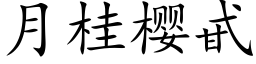 月桂樱甙